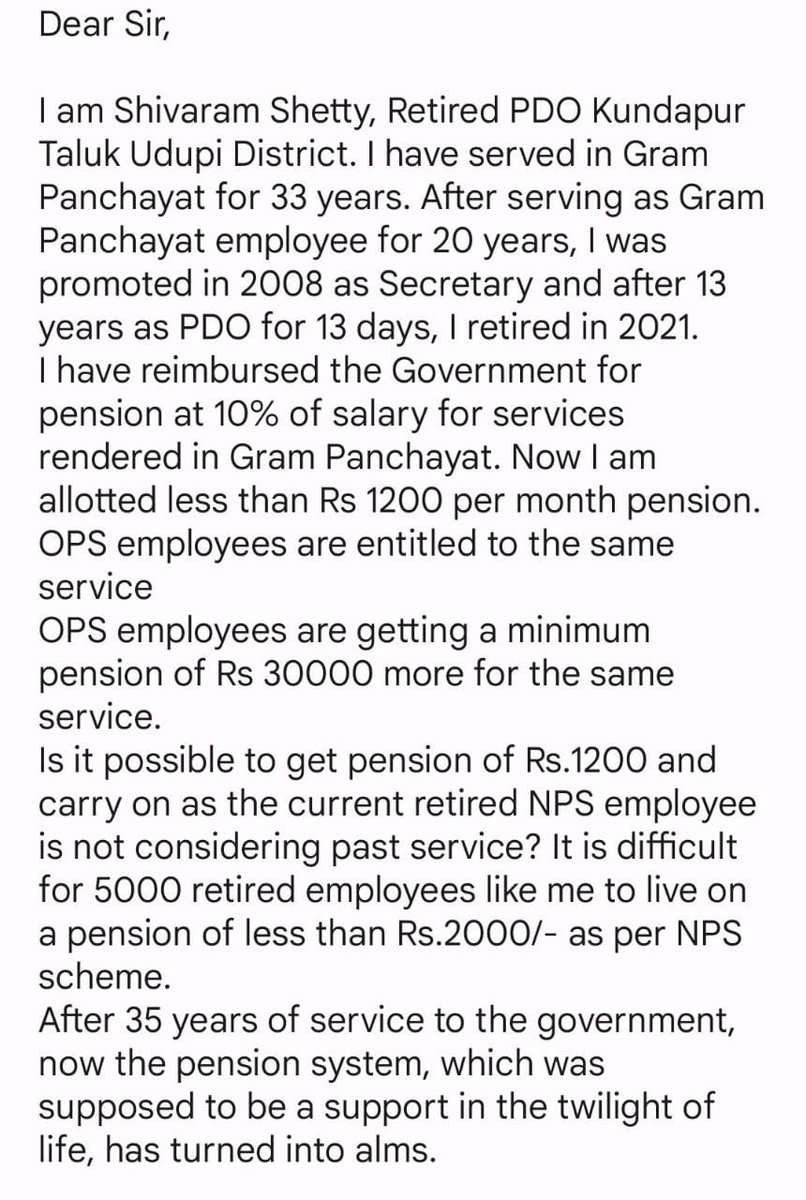 Dear Sir,

I am Shivaram Shetty, Retired PDO Kundapur Taluk Udupi District. I have served in Gram Panchayat for 33 years. After serving as Gram Panchayat employee for 20 years, I was promoted in 2008 as Secretary and after 13 years as PDO for 13 days, I retired in 2021.
I have reimbursed the Government for pension at 10% of salary for services rendered in Gram Panchayat. Now I am allotted less than Rs 1200 per month pension.
OPS employees are entitled to the same service
OPS employees are getting a minimum pension of Rs 30000 more for the same service.
Is it possible to get pension of Rs.1200 and carry on as the current retired NPS employee is not considering past service? It is difficult for 5000 retired employees like me to live on a pension of less than Rs.2000/- as per NPS scheme.
After 35 years of service to the government, now the pension system, which was supposed to be a support in the twilight of life, has turned into alms.